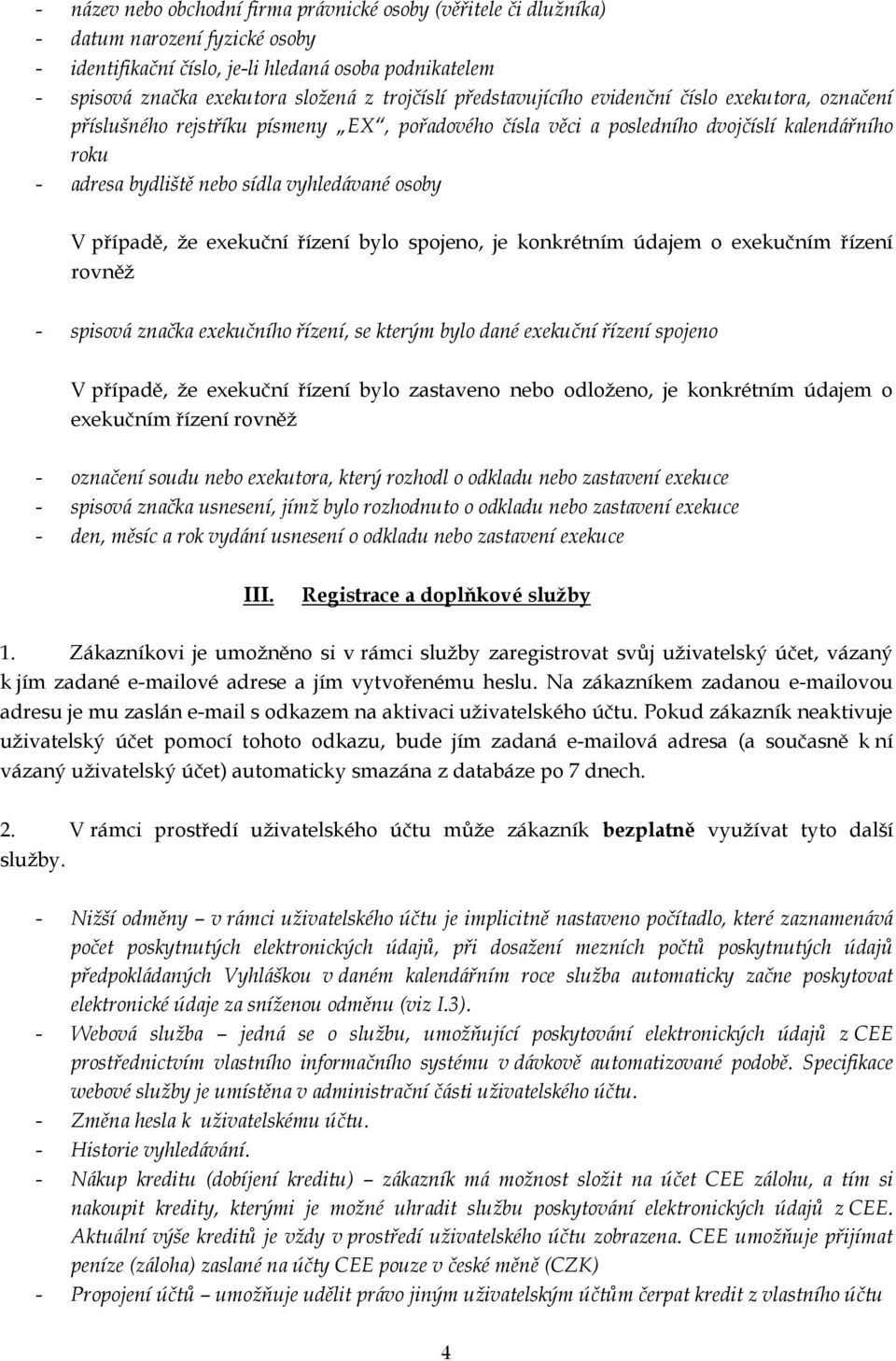 - název nebo obchodní firma právnické osoby (věřitele či dlužníka)
- datum narození fyzické osoby
- identifikační číslo, je-li hledaná osoba podnikatelem
- spisová značka exekutora složená z trojčíslí představujícího evidenční číslo exekutora, označení příslušného rejstříku písmeny „EX“, pořadového čísla věci a posledního dvojčíslí kalendářního roku
- adresa bydliště nebo sídla vyhledávané osoby

V případě, že exekuční řízení bylo spojeno, je konkrétním údajem o exekučním řízení rovněž

- spisová značka exekučního řízení, se kterým bylo dané exekuční řízení spojeno

V případě, že exekuční řízení bylo zastaveno nebo odloženo, je konkrétním údajem o exekučním řízení rovněž

- označení soudu nebo exekutora, který rozhodl o odkladu nebo zastavení exekuce
- spisová značka usnesení, jímž bylo rozhodnuto o odkladu nebo zastavení exekuce
- den, měsíc a rok vydání usnesení o odkladu nebo zastavení exekuce

III. Registrace a doplňkové služby

1. Zákazníkovi je umožněno si v rámci služby zaregistrovat svůj uživatelský účet, vázaný k jím zadané e-mailové adrese a jím vytvořenému heslu. Na zákazníkem zadanou e-mailovou adresu je mu zaslán e-mail s odkazem na aktivaci uživatelského účtu. Pokud zákazník neaktivuje uživatelský účet pomocí tohoto odkazu, bude jím zadaná e-mailová adresa (a současně k ní vázaný uživatelský účet) automaticky smazána z databáze po 7 dnech.

2. V rámci prostředí uživatelského účtu může zákazník bezplatně využívat tyto další služby.

- Nižší odměny – v rámci uživatelského účtu je implicitně nastaveno počítadlo, které zaznamenává počet poskytnutých elektronických údajů, při dosažení mezních počtů poskytnutých údajů předpokládaných Vyhláškou v daném kalendářním roce služba automaticky začne poskytovat elektronické údaje za sníženou odměnu (viz I.3).
- Webová služba – jedná se o službu, umožňující poskytování elektronických údajů z CEE prostřednictvím vlastního informačního systému v dávkově automatizované podobě. Specifikace webové služby je umístěna v administrační části uživatelského účtu.
- Změna hesla k uživatelskému účtu.
- Historie vyhledávání.
- Nákup kreditu (dobíjení kreditu) – zákazník má možnost složit na účet CEE zálohu, a tím si nakoupit kredity, kterými je možné uhradit službu poskytování elektronických údajů z CEE. Aktuální výše kreditů je vždy v prostředí uživatelského účtu zobrazena. CEE umožňuje přijímat peníze (záloha) zaslané na účty CEE pouze v české měně (CZK)
- Propojení účtů – umožňuje udělit právo jiným uživatelským účtům čerpat kredit z vlastního účtu

4